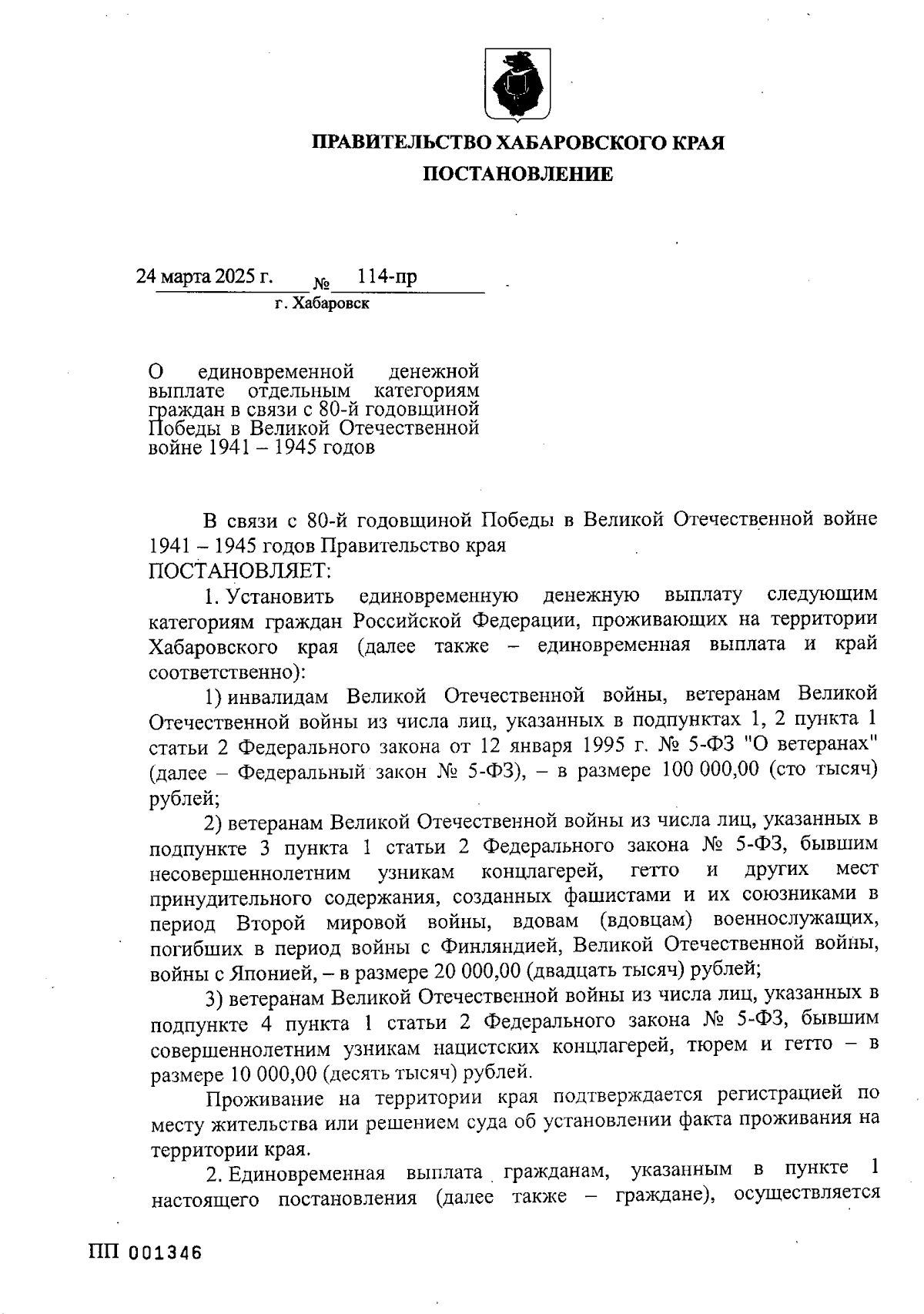 ПРАВИТЕЛЬСТВО ХАБАРОВСКОГО КРАЯ
ПОСТАНОВЛЕНИЕ

24 марта 2025 г. № 114-пр
г. Хабаровск

О единовременной денежной выплате отдельным категориям граждан в связи с 80-й годовщиной Победы в Великой Отечественной войне 1941 – 1945 годов

В связи с 80-й годовщиной Победы в Великой Отечественной войне 1941 – 1945 годов Правительство края
ПОСТАНОВЛЯЕТ:

1. Установить единовременную денежную выплату следующим категориям граждан Российской Федерации, проживающих на территории Хабаровского края (далее также – единовременная выплата и край соответственно):

1) инвалидам Великой Отечественной войны, ветеранам Великой Отечественной войны из числа лиц, указанных в подпунктах 1, 2 пункта 1 статьи 2 Федерального закона от 12 января 1995 г. № 5-ФЗ "О ветеранах" (далее – Федеральный закон № 5-ФЗ), – в размере 100 000,00 (сто тысяч) рублей;

2) ветеранам Великой Отечественной войны из числа лиц, указанных в подпункте 3 пункта 1 статьи 2 Федерального закона № 5-ФЗ, бывшим несовершеннолетним узникам концлагерей, гетто и других мест принудительного содержания, созданных фашистами и их союзниками в период Второй мировой войны, вдовам (вдовцам) военнослужащих, погибших в период войны с Финляндией, Великой Отечественной войны, войны с Японией, – в размере 20 000,00 (двадцать тысяч) рублей;

3) ветеранам Великой Отечественной войны из числа лиц, указанных в подпункте 4 пункта 1 статьи 2 Федерального закона № 5-ФЗ, бывшим совершеннолетним узникам нацистских концлагерей, тюрем и гетто – в размере 10 000,00 (десять тысяч) рублей.

Проживание на территории края подтверждается регистрацией по месту жительства или решением суда об установлении факта проживания на территории края.

2. Единовременная выплата гражданам, указанным в пункте 1 настоящего постановления (далее также – граждане), осуществляется

ПП 001346